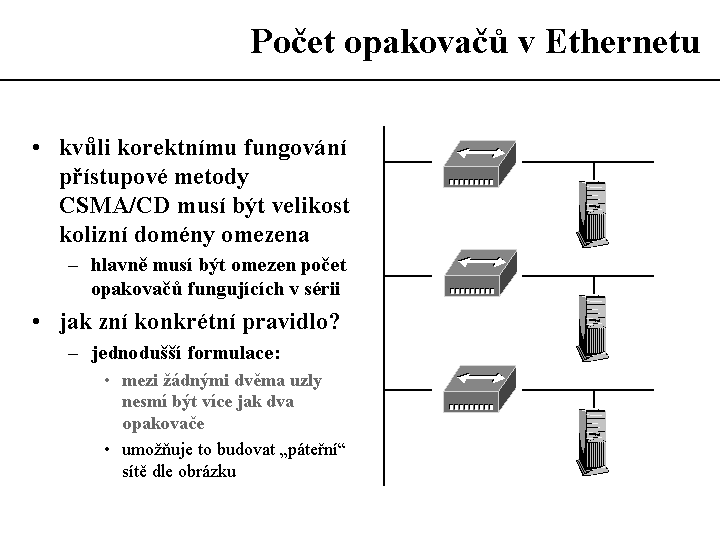 Počet opakovačů v Ethernetu

• kvůli korektnímu fungování přístupové metody CSMA/CD musí být velikost kolizní domény omezena
– hlavně musí být omezen počet opakovačů fungujících v sérii
• jak zní konkrétní pravidlo?
– jednodušší formulace:
• mezi žádnými dvěma uzly nesmí být více jak dva opakovače
• umožňuje to budovat „páteřní“ sítě dle obrázku